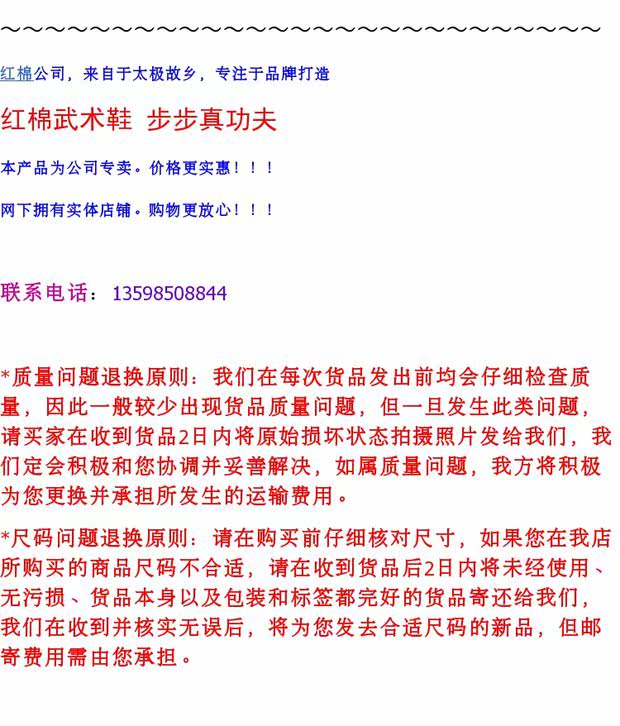 ～～～～～～～～～～～～～～～～～～～～～～～～～～～～～～～～～

红棉公司，来自于太极故乡，专注于品牌打造

红棉武术鞋 步步真功夫

本产品为公司专卖。价格更实惠！！！

网下拥有实体店铺。购物更放心！！！

联系电话：13598508844

*质量问题退换原则：我们在每次货品发出前均会仔细检查质量，因此一般较少出现货品质量问题，但一旦发生此类问题，请买家在收到货品2日内将原始损坏状态拍摄照片发给我们，我们定会积极和您协调并妥善解决，如属质量问题，我方将积极为您更换并承担所发生的运输费用。

*尺码问题退换原则：请在购买前仔细核对尺寸，如果您在我店所购买的商品尺码不合适，请在收到货品后2日内将未经使用、无污损、货品本身以及包装和标签都完好的货品寄还给我们，我们在收到并核实无误后，将为您发去合适尺码的新品，但邮寄费用需由您承担。